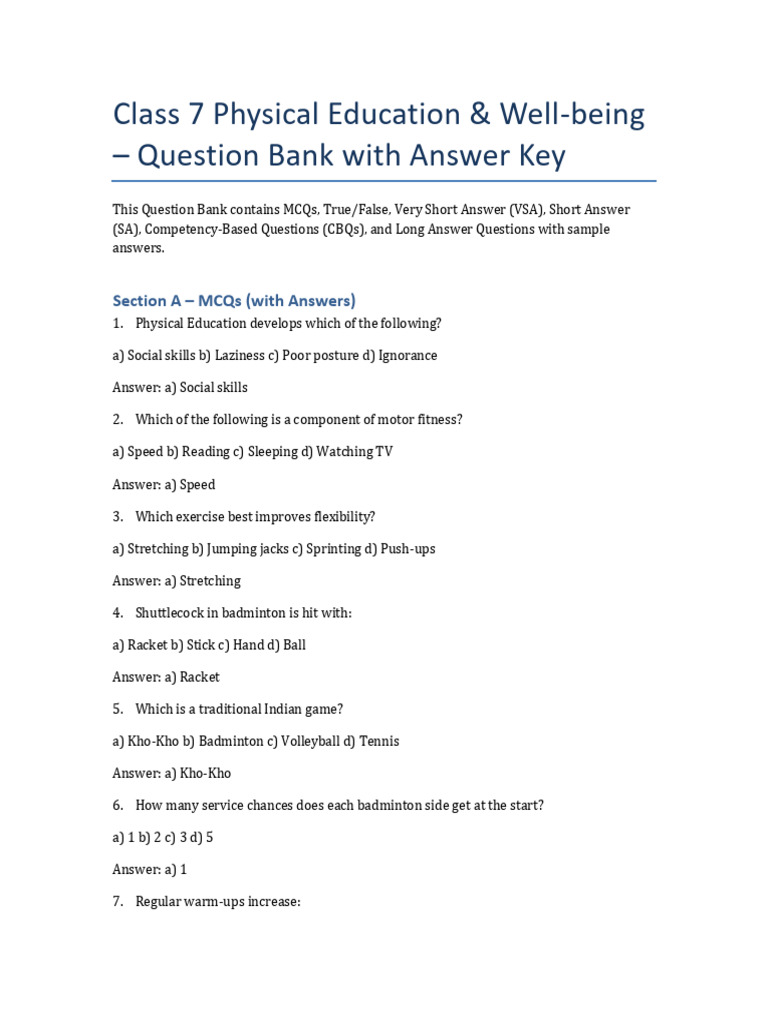 Class 7 Physical Education & Well-being – Question Bank with Answer Key

This Question Bank contains MCQs, True/False, Very Short Answer (VSA), Short Answer (SA), Competency-Based Questions (CBQs), and Long Answer Questions with sample answers.

Section A – MCQs (with Answers)

1. Physical Education develops which of the following?

a) Social skills b) Laziness c) Poor posture d) Ignorance

Answer: a) Social skills

2. Which of the following is a component of motor fitness?

a) Speed b) Reading c) Sleeping d) Watching TV

Answer: a) Speed

3. Which exercise best improves flexibility?

a) Stretching b) Jumping jacks c) Sprinting d) Push-ups

Answer: a) Stretching

4. Shuttlecock in badminton is hit with:

a) Racket b) Stick c) Hand d) Ball

Answer: a) Racket

5. Which is a traditional Indian game?

a) Kho-Kho b) Badminton c) Volleyball d) Tennis

Answer: a) Kho-Kho

6. How many service chances does each badminton side get at the start?

a) 1 b) 2 c) 3 d) 5

Answer: a) 1

7. Regular warm-ups increase: